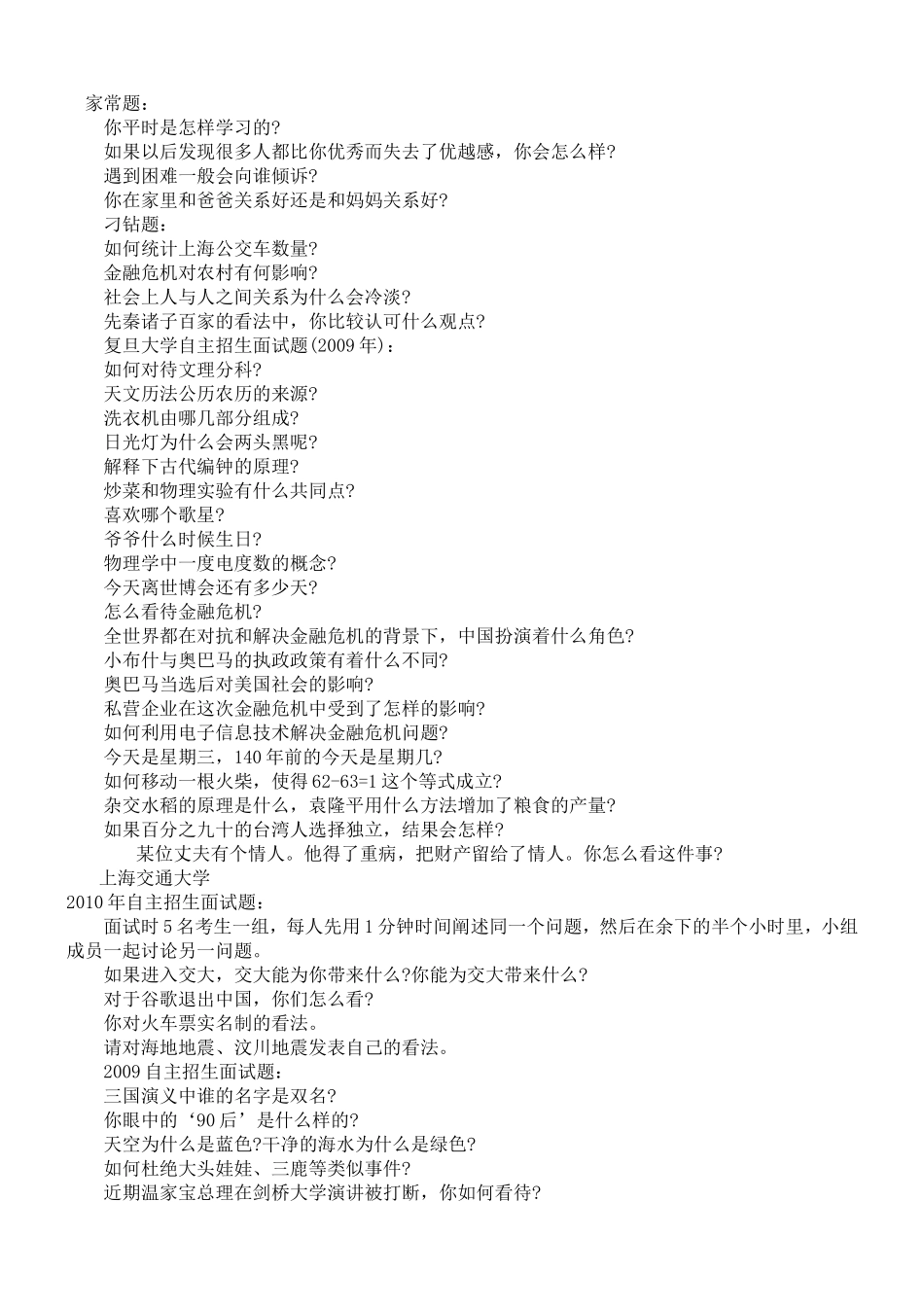 家常题：

你平时是怎样学习的?

如果以后发现很多人都比你优秀而失去了优越感，你会怎么样?

遇到困难一般会向谁倾诉?

你在家里和爸爸关系好还是和妈妈关系好?

刁钻题：

如何统计上海公交车数量?

金融危机对农村有何影响?

社会上人与人之间关系为什么会冷淡?

先秦诸子百家的看法中，你比较认可什么观点?

复旦大学自主招生面试题(2009年)：

如何对待文理分科?

天文历法公历农历的来源?

洗衣机由哪几部分组成?

日光灯为什么会两头黑呢?

解释下古代编钟的原理?

炒菜和物理实验有什么共同点?

喜欢哪个歌星?

爷爷什么时候生日?

物理学中一度电度数的概念?

今天离世博会还有多少天?

怎么看待金融危机?

全世界都在对抗和解决金融危机的背景下，中国扮演着什么角色?

小布什与奥巴马的执政政策有着什么不同?

奥巴马当选后对美国社会的影响?

私营企业在这次金融危机中受到了怎样的影响?

如何利用电子信息技术解决金融危机问题?

今天是星期三，140年前的今天是星期几?

如何移动一根火柴，使得62-63=1这个等式成立?

杂交水稻的原理是什么，袁隆平用什么方法增加了粮食的产量?

如果百分之九十的台湾人选择独立，结果会怎样?

某位丈夫有个情人。他得了重病，把财产留给了情人。你怎么看这件事?

上海交通大学

2010年自主招生面试题：

面试时5名考生一组，每人先用1分钟时间阐述同一个问题，然后在余下的半个小时里，小组成员一起讨论另一问题。

如果进入交大，交大能为你带来什么?你能为交大带来什么?

对于谷歌退出中国，你们怎么看?

你对火车票实名制的看法。

请对海地地震、汶川地震发表自己的看法。

2009自主招生面试题：

三国演义中谁的名字是双名?

你眼中的‘90后’是什么样的?

天空为什么是蓝色?干净的海水为什么是绿色?

如何杜绝大头娃娃、三鹿等类似事件?

近期温家宝总理在剑桥大学演讲被打断，你如何看待?